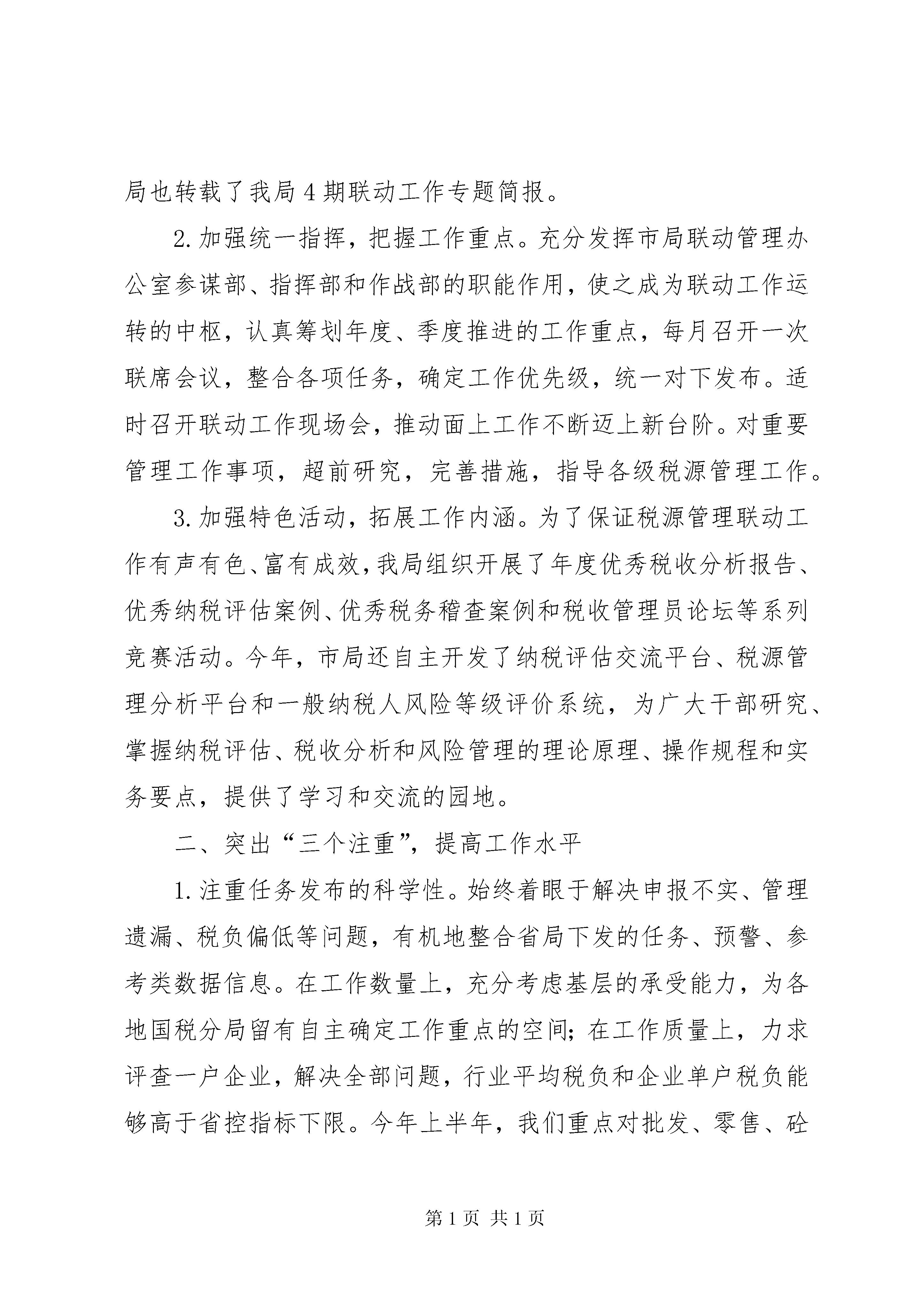 局也转载了我局4期联动工作专题简报。

2.加强统一指挥，把握工作重点。充分发挥市局联动管理办公室参谋部、指挥部和作战部的职能作用，使之成为联动工作运转的中枢，认真筹划年度、季度推进的工作重点，每月召开一次联席会议，整合各项任务，确定工作优先级，统一对下发布。适时召开联动工作现场会，推动面上工作不断迈上新台阶。对重要管理工作事项，超前研究，完善措施，指导各级税源管理工作。

3.加强特色活动，拓展工作内涵。为了保证税源管理联动工作有声有色、富有成效，我局组织开展了年度优秀税收分析报告、优秀纳税评估案例、优秀税务稽查案例和税收管理员论坛等系列竞赛活动。今年，市局还自主开发了纳税评估交流平台、税源管理分析平台和一般纳税人风险等级评价系统，为广大干部研究、掌握纳税评估、税收分析和风险管理的理论原理、操作规程和实务要点，提供了学习和交流的园地。

二、突出“三个注重”，提高工作水平

1.注重任务发布的科学性。始终着眼于解决申报不实、管理遗漏、税负偏低等问题，有机地整合省局下发的任务、预警、参考类数据信息。在工作数量上，充分考虑基层的承受能力，为各地国税分局留有自主确定工作重点的空间；在工作质量上，力求评查一户企业，解决全部问题，行业平均税负和企业单户税负能够高于省控指标下限。今年上半年，我们重点对批发、零售、砼

第1页 共1页